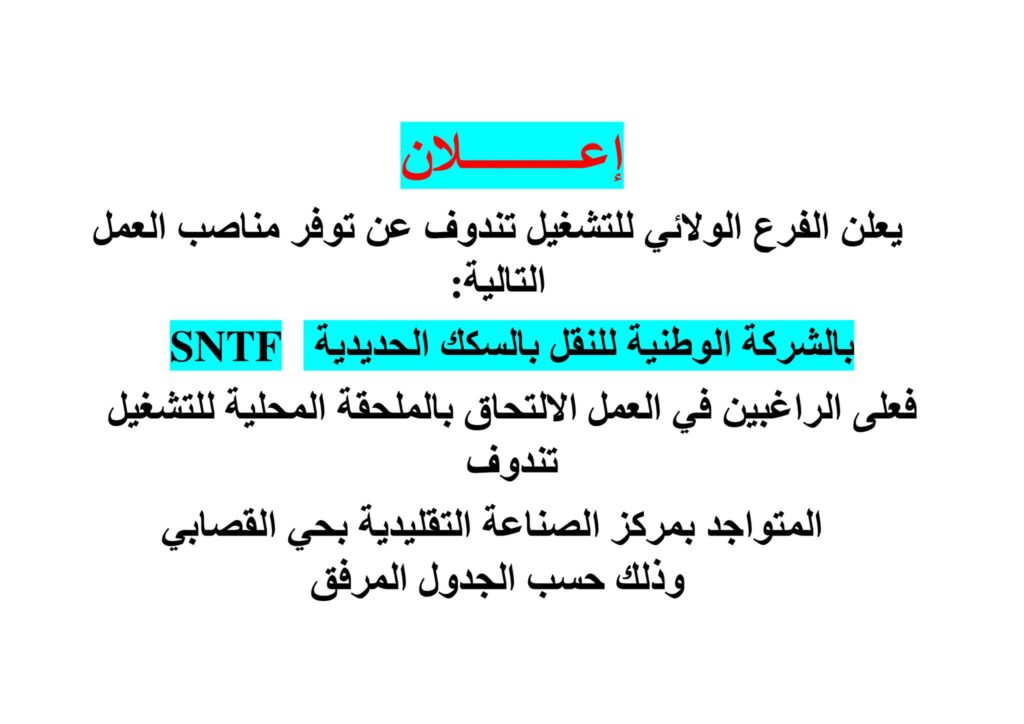 إعـــــــلان

يعلن الفرع الولائي للتشغيل تندوف عن توفر مناصب العمل التالية:

بالشركة الوطنية للنقل بالسكك الحديدية SNTF

فعلى الراغبين في العمل الالتحاق بالملحقة المحلية للتشغيل تندوف

المتواجد بمركز الصناعة التقليدية بحي القصابي وذلك حسب الجدول المرفق